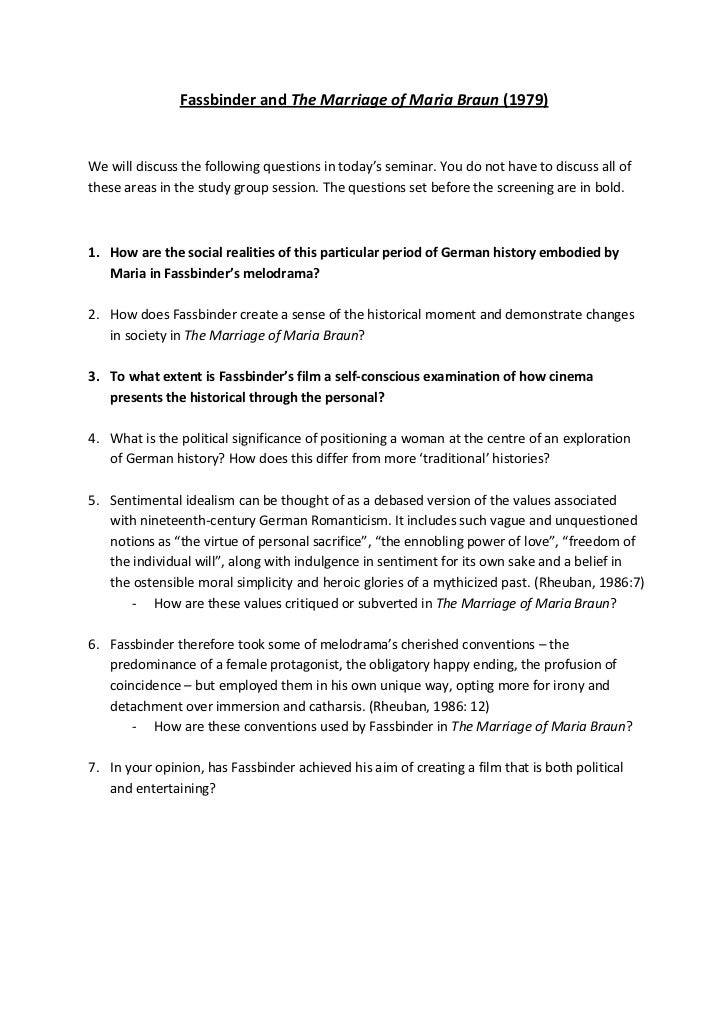 Fassbinder and The Marriage of Maria Braun (1979)

We will discuss the following questions in today's seminar. You do not have to discuss all of these areas in the study group session. The questions set before the screening are in bold.

1. How are the social realities of this particular period of German history embodied by Maria in Fassbinder's melodrama?

2. How does Fassbinder create a sense of the historical moment and demonstrate changes in society in The Marriage of Maria Braun?

3. To what extent is Fassbinder's film a self-conscious examination of how cinema presents the historical through the personal?

4. What is the political significance of positioning a woman at the centre of an exploration of German history? How does this differ from more 'traditional' histories?

5. Sentimental idealism can be thought of as a debased version of the values associated with nineteenth-century German Romanticism. It includes such vague and unquestioned notions as "the virtue of personal sacrifice", "the ennobling power of love", "freedom of the individual will", along with indulgence in sentiment for its own sake and a belief in the ostensible moral simplicity and heroic glories of a mythicized past. (Rheuban, 1986:7)
- How are these values critiqued or subverted in The Marriage of Maria Braun?

6. Fassbinder therefore took some of melodrama's cherished conventions – the predominance of a female protagonist, the obligatory happy ending, the profusion of coincidence – but employed them in his own unique way, opting more for irony and detachment over immersion and catharsis. (Rheuban, 1986: 12)
- How are these conventions used by Fassbinder in The Marriage of Maria Braun?

7. In your opinion, has Fassbinder achieved his aim of creating a film that is both political and entertaining?